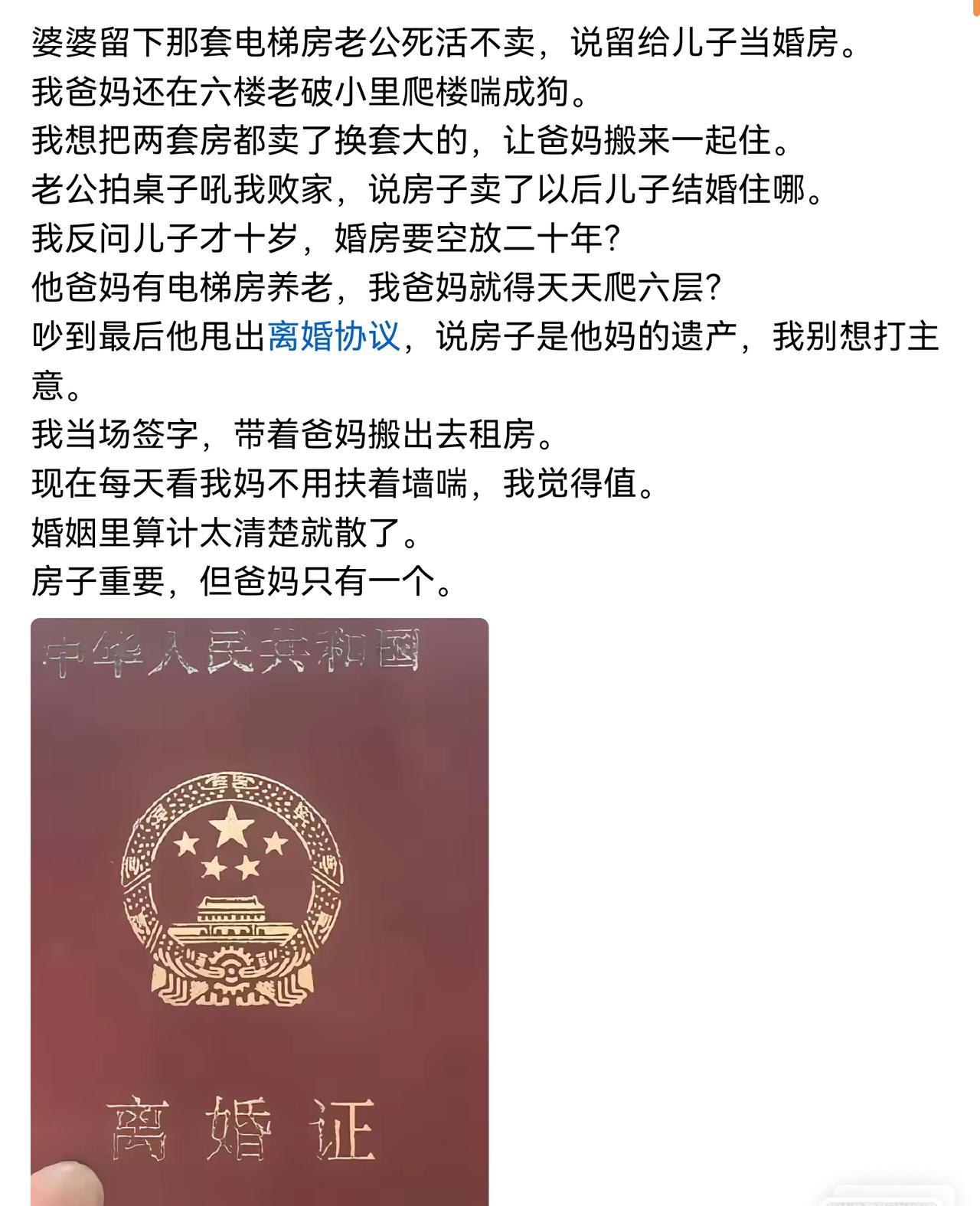 婆婆留下那套电梯房老公死活不卖，说留给儿子当婚房。
我爸妈还在六楼老破小里爬楼喘成狗。
我想把两套房都卖了换套大的，让爸妈搬来一起住。
老公拍桌子吼我败家，说房子卖了以后儿子结婚住哪。
我反问儿子才十岁，婚房要空放二十年？
他爸妈有电梯房养老，我爸妈就得天天爬六层？
吵到最后他甩出离婚协议，说房子是他妈的遗产，我别想打主意。
我当场签字，带着爸妈搬出去租房。
现在每天看我妈不用扶着墙喘，我觉得值。
婚姻里算计太清楚就散了。
房子重要，但爸妈只有一个。

中华人民共和国

离婚证